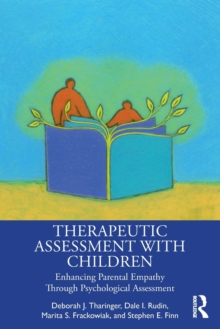 THERAPEUTIC ASSESSMENT WITH CHILDREN

Enhancing Parental Empathy Through Psychological Assessment

Deborah J. Tharinger, Dale I. Rudin, Marita S. Frackowiak, and Stephen E. Finn

ROUTLEDGE